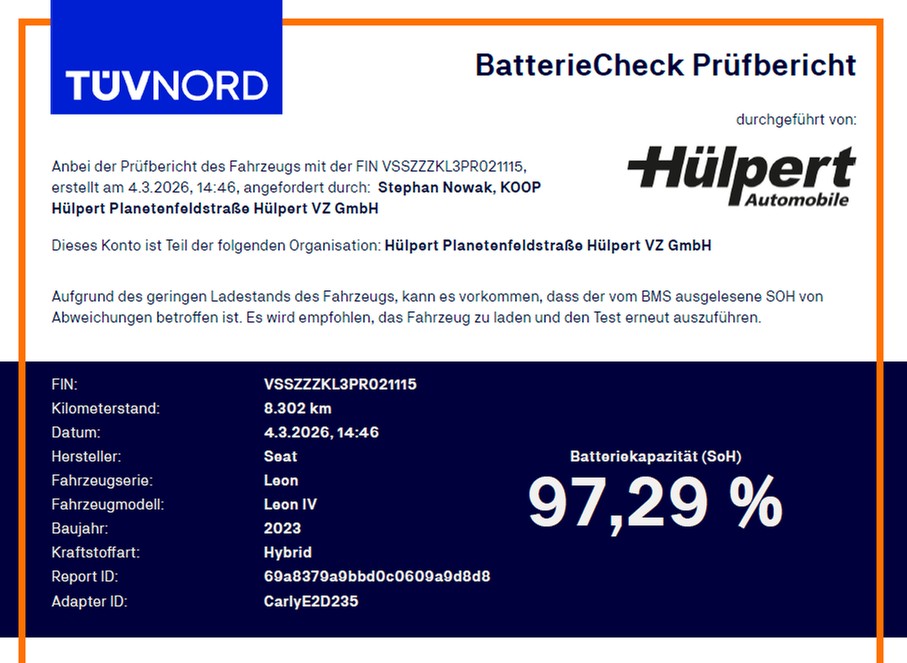 TÜVNORD

BatterieCheck Prüfbericht

durchgeführt von:

Hülpert
Automobile

Anbei der Prüfbericht des Fahrzeugs mit der FIN VSSZZZKL3PR021115, erstellt am 4.3.2026, 14:46, angefordert durch: Stephan Nowak, KOOP Hülpert Planetenfeldstraße Hülpert VZ GmbH

Dieses Konto ist Teil der folgenden Organisation: Hülpert Planetenfeldstraße Hülpert VZ GmbH

Aufgrund des geringen Ladestands des Fahrzeugs, kann es vorkommen, dass der vom BMS ausgelesene SOH von Abweichungen betroffen ist. Es wird empfohlen, das Fahrzeug zu laden und den Test erneut auszuführen.

FIN: VSSZZZKL3PR021115
Kilometerstand: 8.302 km
Datum: 4.3.2026, 14:46
Hersteller: Seat
Fahrzeugserie: Leon
Fahrzeugmodell: Leon IV
Baujahr: 2023
Kraftstoffart: Hybrid
Report ID: 69a8379a9bbd0c0609a9d8d8
Adapter ID: CarlyE2D235

Batteriekapazität (SoH)
97,29 %